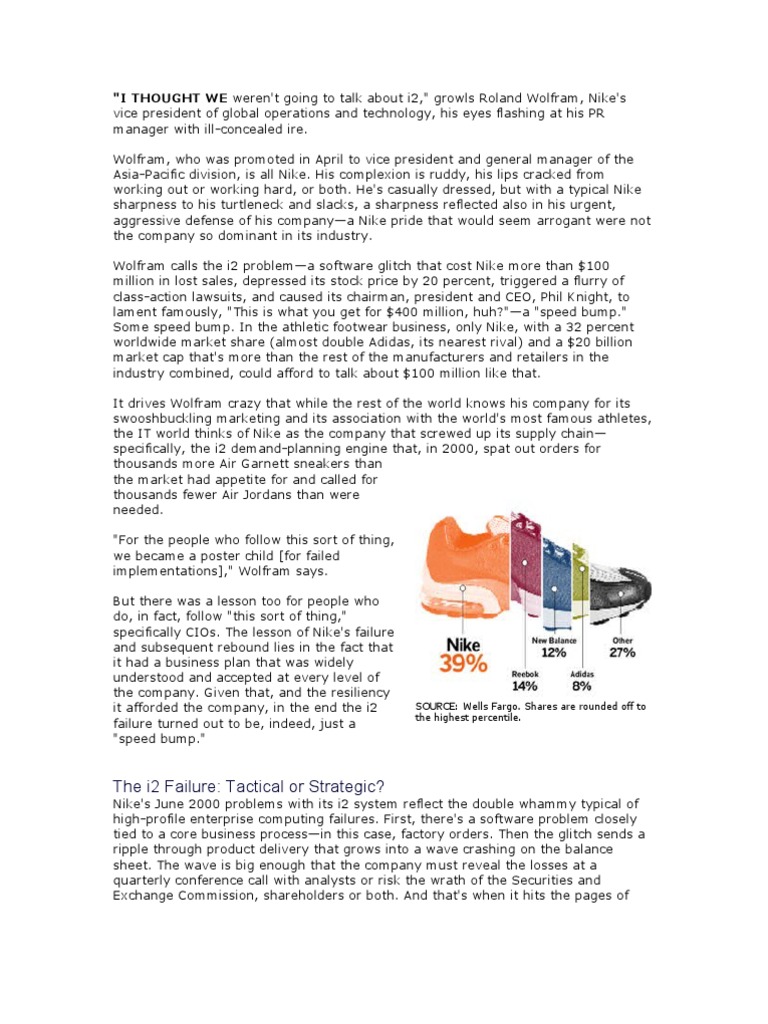 "I THOUGHT WE weren't going to talk about i2," growls Roland Wolfram, Nike's vice president of global operations and technology, his eyes flashing at his PR manager with ill-concealed ire.

Wolfram, who was promoted in April to vice president and general manager of the Asia-Pacific division, is all Nike. His complexion is ruddy, his lips cracked from working out or working hard, or both. He's casually dressed, but with a typical Nike sharpness to his turtleneck and slacks, a sharpness reflected also in his urgent, aggressive defense of his company—a Nike pride that would seem arrogant were not the company so dominant in its industry.

Wolfram calls the i2 problem—a software glitch that cost Nike more than $100 million in lost sales, depressed its stock price by 20 percent, triggered a flurry of class-action lawsuits, and caused its chairman, president and CEO, Phil Knight, to lament famously, "This is what you get for $400 million, huh?"—a "speed bump." Some speed bump. In the athletic footwear business, only Nike, with a 32 percent worldwide market share (almost double Adidas, its nearest rival) and a $20 billion market cap that's more than the rest of the manufacturers and retailers in the industry combined, could afford to talk about $100 million like that.

It drives Wolfram crazy that while the rest of the world knows his company for its swooshbuckling marketing and its association with the world's most famous athletes, the IT world thinks of Nike as the company that screwed up its supply chain—specifically, the i2 demand-planning engine that, in 2000, spat out orders for thousands more Air Garnett sneakers than the market had appetite for and called for thousands fewer Air Jordans than were needed.

"For the people who follow this sort of thing, we became a poster child [for failed implementations]," Wolfram says.

But there was a lesson too for people who do, in fact, follow "this sort of thing," specifically CIOs. The lesson of Nike's failure and subsequent rebound lies in the fact that it had a business plan that was widely understood and accepted at every level of the company. Given that, and the resiliency it afforded the company, in the end the i2 failure turned out to be, indeed, just a "speed bump."

Nike 39%
Reebok 14%
New Balance 12%
Adidas 8%
Other 27%

SOURCE: Wells Fargo. Shares are rounded off to the highest percentile.

The i2 Failure: Tactical or Strategic?
Nike's June 2000 problems with its i2 system reflect the double whammy typical of high-profile enterprise computing failures. First, there's a software problem closely tied to a core business process—in this case, factory orders. Then the glitch sends a ripple through product delivery that grows into a wave crashing on the balance sheet. The wave is big enough that the company must reveal the losses at a quarterly conference call with analysts or risk the wrath of the Securities and Exchange Commission, shareholders or both. And that's when it hits the pages of